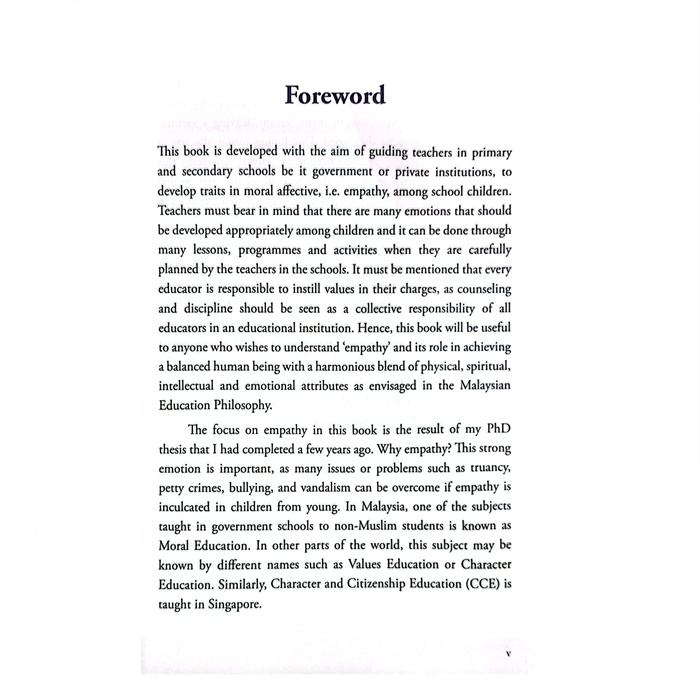 Foreword

This book is developed with the aim of guiding teachers in primary and secondary schools be it government or private institutions, to develop traits in moral affective, i.e. empathy, among school children. Teachers must bear in mind that there are many emotions that should be developed appropriately among children and it can be done through many lessons, programmes and activities when they are carefully planned by the teachers in the schools. It must be mentioned that every educator is responsible to instill values in their charges, as counseling and discipline should be seen as a collective responsibility of all educators in an educational institution. Hence, this book will be useful to anyone who wishes to understand 'empathy' and its role in achieving a balanced human being with a harmonious blend of physical, spiritual, intellectual and emotional attributes as envisaged in the Malaysian Education Philosophy.

The focus on empathy in this book is the result of my PhD thesis that I had completed a few years ago. Why empathy? This strong emotion is important, as many issues or problems such as truancy, petty crimes, bullying, and vandalism can be overcome if empathy is inculcated in children from young. In Malaysia, one of the subjects taught in government schools to non-Muslim students is known as Moral Education. In other parts of the world, this subject may be known by different names such as Values Education or Character Education. Similarly, Character and Citizenship Education (CCE) is taught in Singapore.

v